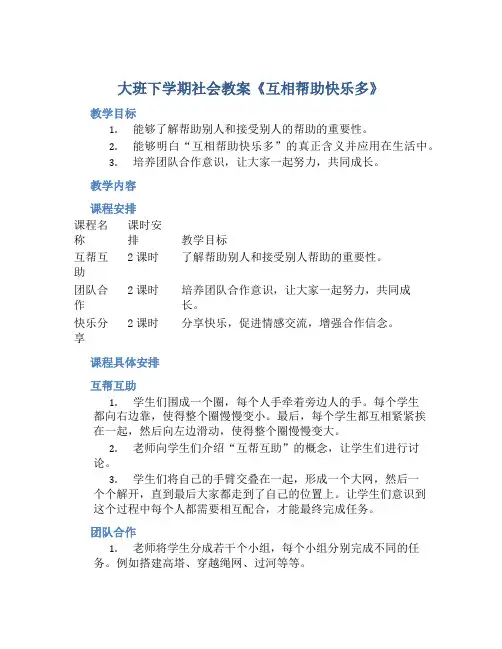 大班下学期社会教案《互相帮助快乐多》

教学目标

1. 能够了解帮助别人和接受别人的帮助的重要性。
2. 能够明白“互相帮助快乐多”的真正含义并应用在生活中。
3. 培养团队合作意识，让大家一起努力，共同成长。

教学内容

课程安排

| 课程名称 | 课时安排 | 教学目标 |
|---|---|---|
| 互帮互助 | 2 课时 | 了解帮助别人和接受别人帮助的重要性。 |
| 团队合作 | 2 课时 | 培养团队合作意识，让大家一起努力，共同成长。 |
| 快乐分享 | 2 课时 | 分享快乐，促进情感交流，增强合作信念。 |

课程具体安排

互帮互助

1. 学生们围成一个圈，每个人手牵着旁边人的手。每个学生都向右边靠，使得整个圈慢慢变小。最后，每个学生都互相紧紧挨在一起，然后向左边滑动，使得整个圈慢慢变大。
2. 老师向学生们介绍“互帮互助”的概念，让学生们进行讨论。
3. 学生们将自己的手臂交叠在一起，形成一个大网，然后一个个解开，直到最后大家都走到了自己的位置上。让学生们意识到这个过程中每个人都需要相互配合，才能最终完成任务。

团队合作

1. 老师将学生分成若干个小组，每个小组分别完成不同的任务。例如搭建高塔、穿越绳网、过河等等。